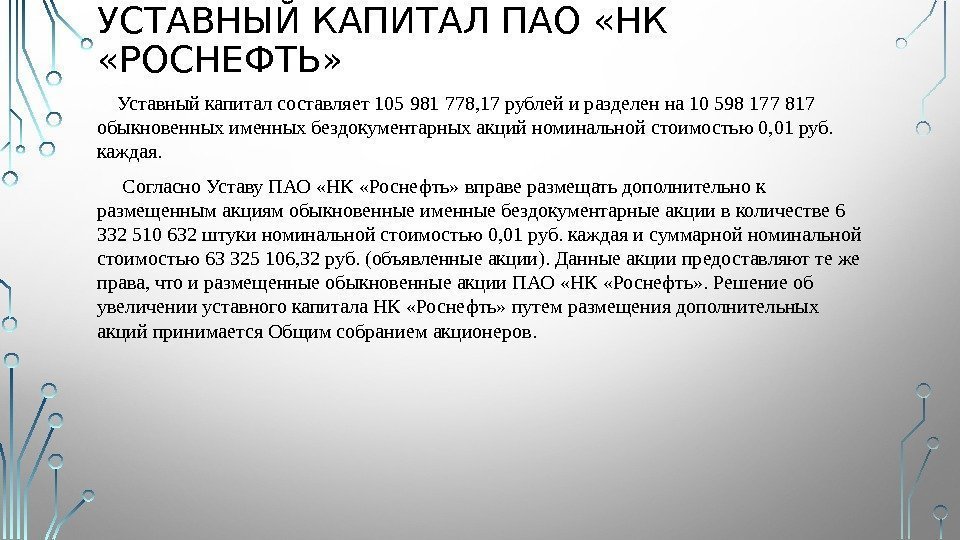 УСТАВНЫЙ КАПИТАЛ ПАО «НК «РОСНЕФТЬ»

Уставный капитал составляет 105 981 778,17 рублей и разделен на 10 598 177 817 обыкновенных именных бездокументарных акций номинальной стоимостью 0,01 руб. каждая.

Согласно Уставу ПАО «НК «Роснефть» вправе размещать дополнительно к размещенным акциям обыкновенные именные бездокументарные акции в количестве 6 332 510 632 штуки номинальной стоимостью 0,01 руб. каждая и суммарной номинальной стоимостью 63 325 106,32 руб. (объявленные акции). Данные акции предоставляют те же права, что и размещенные обыкновенные акции ПАО «НК «Роснефть». Решение об увеличении уставного капитала НК «Роснефть» путем размещения дополнительных акций принимается Общим собранием акционеров.